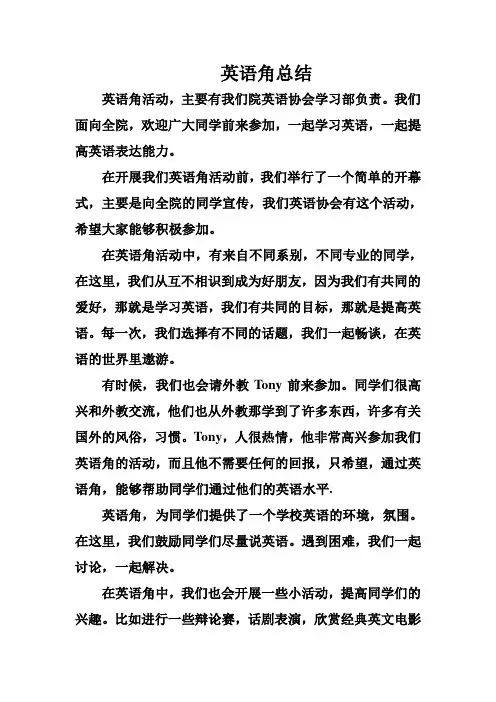 英语角总结

英语角活动，主要有我们院英语协会学习部负责。我们面向全院，欢迎广大同学前来参加，一起学习英语，一起提高英语表达能力。

在开展我们英语角活动前，我们举行了一个简单的开幕式，主要是向全院的同学宣传，我们英语协会有这个活动，希望大家能够积极参加。

在英语角活动中，有来自不同系别，不同专业的同学，在这里，我们从互不相识到成为好朋友，因为我们有共同的爱好，那就是学习英语，我们有共同的目标，那就是提高英语。每一次，我们选择有不同的话题，我们一起畅谈，在英语的世界里遨游。

有时候，我们也会请外教 Tony 前来参加。同学们很高兴和外教交流，他们也从外教那学到了许多东西，许多有关国外的风俗，习惯。Tony，人很热情，他非常高兴参加我们英语角的活动，而且他不需要任何的回报，只希望，通过英语角，能够帮助同学们通过他们的英语水平.

英语角，为同学们提供了一个学校英语的环境，氛围。在这里，我们鼓励同学们尽量说英语。遇到困难，我们一起讨论，一起解决。

在英语角中，我们也会开展一些小活动，提高同学们的兴趣。比如进行一些辩论赛，话剧表演，欣赏经典英文电影